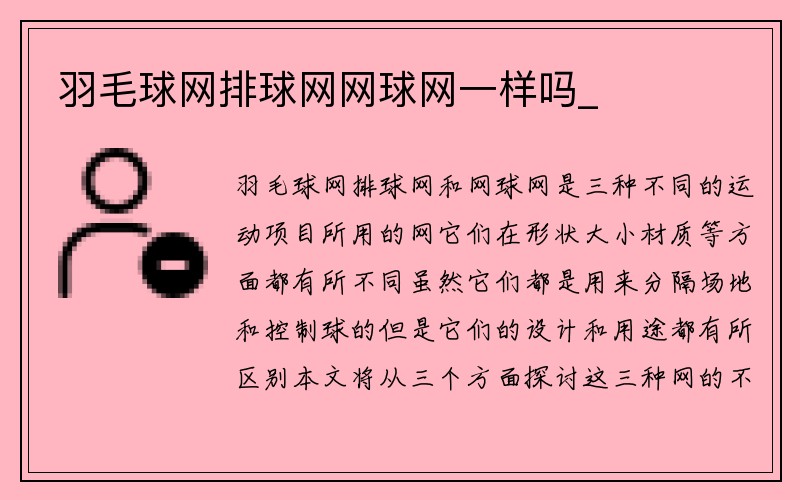 羽毛球网排球网网球网一样吗_

羽毛球网排球网和网球网是三种不同的运动项目所用的网它们在形状大小材质等方面都有所不同虽然它们都是用来分隔场地和控制球的但是它们的设计和用途都有所区别本文将从三个方面探讨这三种网的不